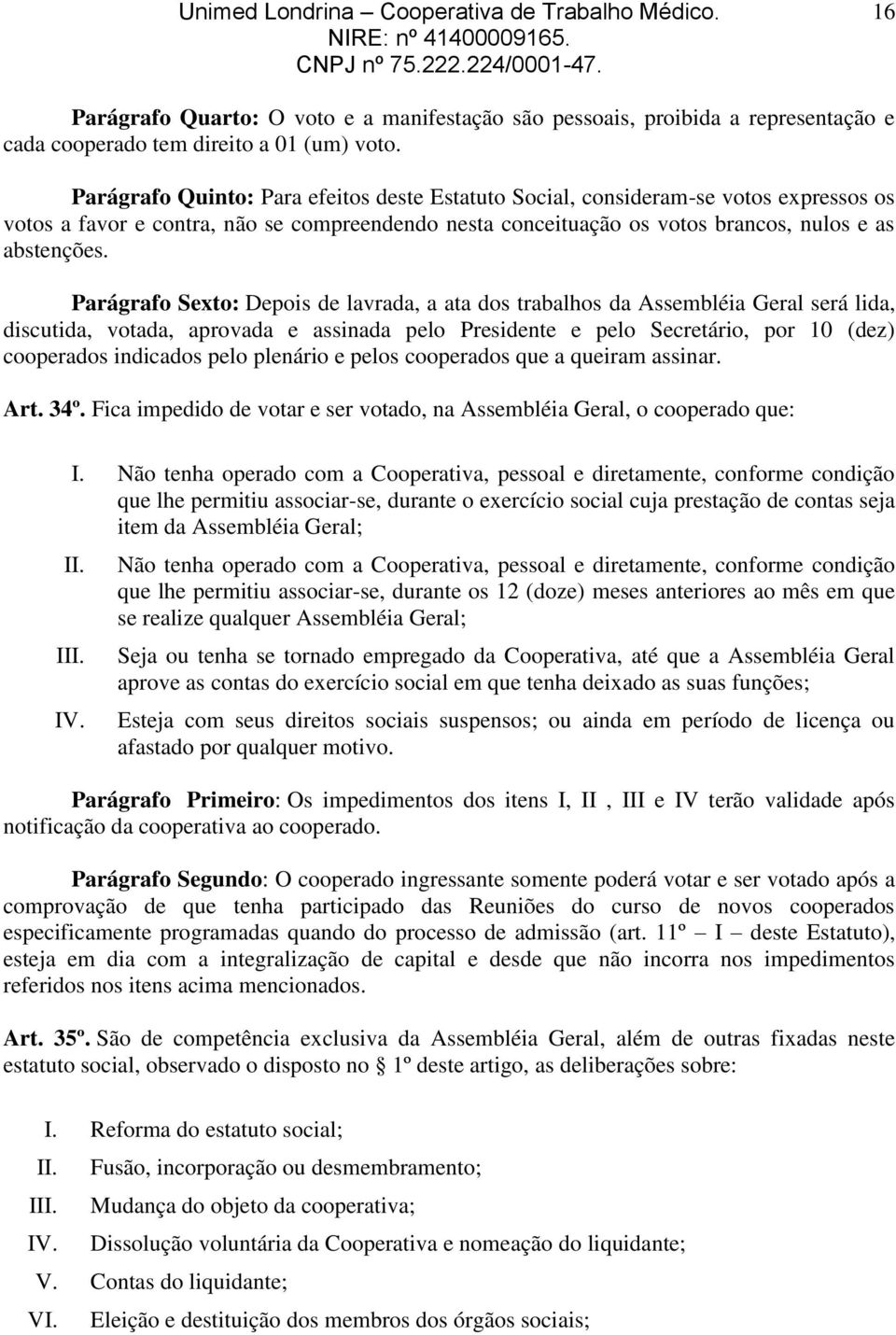 Unimed Londrina – Cooperativa de Trabalho Médico. NIRE: nº 41400009165. CNPJ nº 75.222.224/0001-47. 16

Parágrafo Quarto: O voto e a manifestação são pessoais, proibida a representação e cada cooperado tem direito a 01 (um) voto.

Parágrafo Quinto: Para efeitos deste Estatuto Social, consideram-se votos expressos os votos a favor e contra, não se compreendendo nesta conceituação os votos brancos, nulos e as abstenções.

Parágrafo Sexto: Depois de lavrada, a ata dos trabalhos da Assembléia Geral será lida, discutida, votada, aprovada e assinada pelo Presidente e pelo Secretário, por 10 (dez) cooperados indicados pelo plenário e pelos cooperados que a queiram assinar.

Art. 34º. Fica impedido de votar e ser votado, na Assembléia Geral, o cooperado que:

I. Não tenha operado com a Cooperativa, pessoal e diretamente, conforme condição que lhe permitiu associar-se, durante o exercício social cuja prestação de contas seja item da Assembléia Geral;
II. Não tenha operado com a Cooperativa, pessoal e diretamente, conforme condição que lhe permitiu associar-se, durante os 12 (doze) meses anteriores ao mês em que se realize qualquer Assembléia Geral;
III. Seja ou tenha se tornado empregado da Cooperativa, até que a Assembléia Geral aprove as contas do exercício social em que tenha deixado as suas funções;
IV. Esteja com seus direitos sociais suspensos; ou ainda em período de licença ou afastado por qualquer motivo.

Parágrafo Primeiro: Os impedimentos dos itens I, II , III e IV terão validade após notificação da cooperativa ao cooperado.

Parágrafo Segundo: O cooperado ingressante somente poderá votar e ser votado após a comprovação de que tenha participado das Reuniões do curso de novos cooperados especificamente programadas quando do processo de admissão (art. 11º – I – deste Estatuto), esteja em dia com a integralização de capital e desde que não incorra nos impedimentos referidos nos itens acima mencionados.

Art. 35º. São de competência exclusiva da Assembléia Geral, além de outras fixadas neste estatuto social, observado o disposto no § 1º deste artigo, as deliberações sobre:

I. Reforma do estatuto social;
II. Fusão, incorporação ou desmembramento;
III. Mudança do objeto da cooperativa;
IV. Dissolução voluntária da Cooperativa e nomeação do liquidante;
V. Contas do liquidante;
VI. Eleição e destituição dos membros dos órgãos sociais;